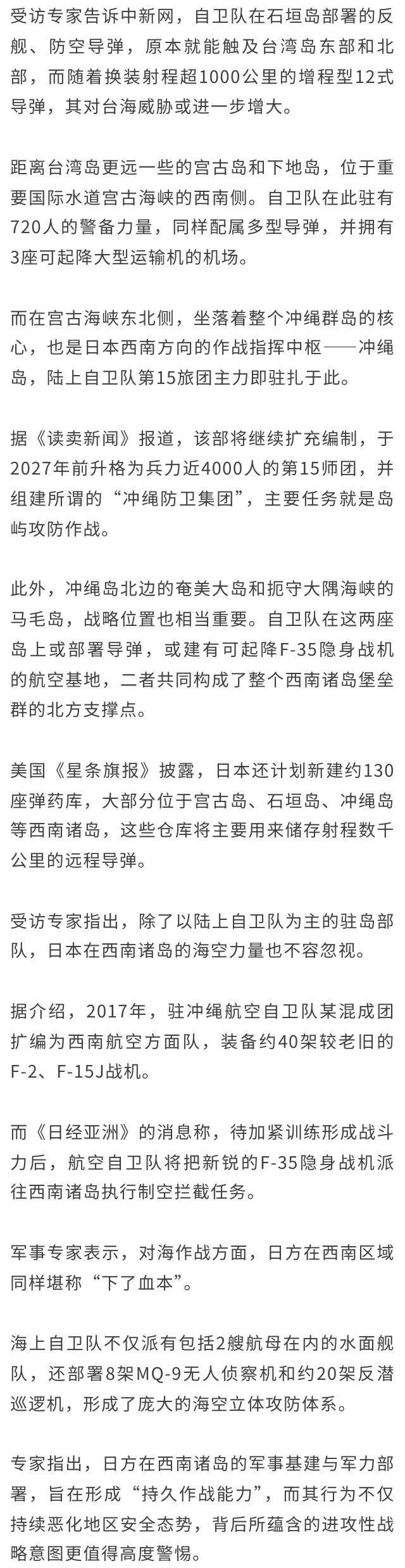 受访专家告诉中新网，自卫队在石垣岛部署的反舰、防空导弹，原本就能触及台湾岛东部和北部，而随着换装射程超1000公里的增程型12式导弹，其对台海威胁或进一步增大。

距离台湾岛更远一些的宫古岛和下地岛，位于重要国际水道宫古海峡的西南侧。自卫队在此驻有720人的警备力量，同样配属多型导弹，并拥有3座可起降大型运输机的机场。

而在宫古海峡东北侧，坐落着整个冲绳群岛的核心，也是日本西南方向的作战指挥中枢——冲绳岛，陆上自卫队第15旅团主力即驻扎于此。

据《读卖新闻》报道，该部将继续扩充编制，于2027年前升格为兵力近4000人的第15师团，并组建所谓的“冲绳防卫集团”，主要任务就是岛屿攻防作战。

此外，冲绳岛北边的奄美大岛和扼守大隅海峡的马毛岛，战略位置也相当重要。自卫队在这两座岛上或部署导弹，或建有可起降F-35隐身战机的航空基地，二者共同构成了整个西南诸岛堡垒群的北方支撑点。

美国《星条旗报》披露，日本还计划新建约130座弹药库，大部分位于宫古岛、石垣岛、冲绳岛等西南诸岛，这些仓库将主要用来储存射程数千公里的远程导弹。

受访专家指出，除了以陆上自卫队为主的驻岛部队，日本在西南诸岛的海空力量也不容忽视。

据介绍，2017年，驻冲绳航空自卫队某混成团扩编为西南航空方面队，装备约40架较老旧的F-2、F-15J战机。

而《日经亚洲》的消息称，待加紧训练形成战斗力后，航空自卫队将把新锐的F-35隐身战机派往西南诸岛执行制空拦截任务。

军事专家表示，对海作战方面，日方在西南区域同样堪称“下了血本”。

海上自卫队不仅派有包括2艘航母在内的水面舰队，还部署8架MQ-9无人侦察机和约20架反潜巡逻机，形成了庞大的海空立体攻防体系。

专家指出，日方在西南诸岛的军事基建与军力部署，旨在形成“持久作战能力”，而其行为不仅持续恶化地区安全态势，背后所蕴含的进攻性战略意图更值得高度警惕。